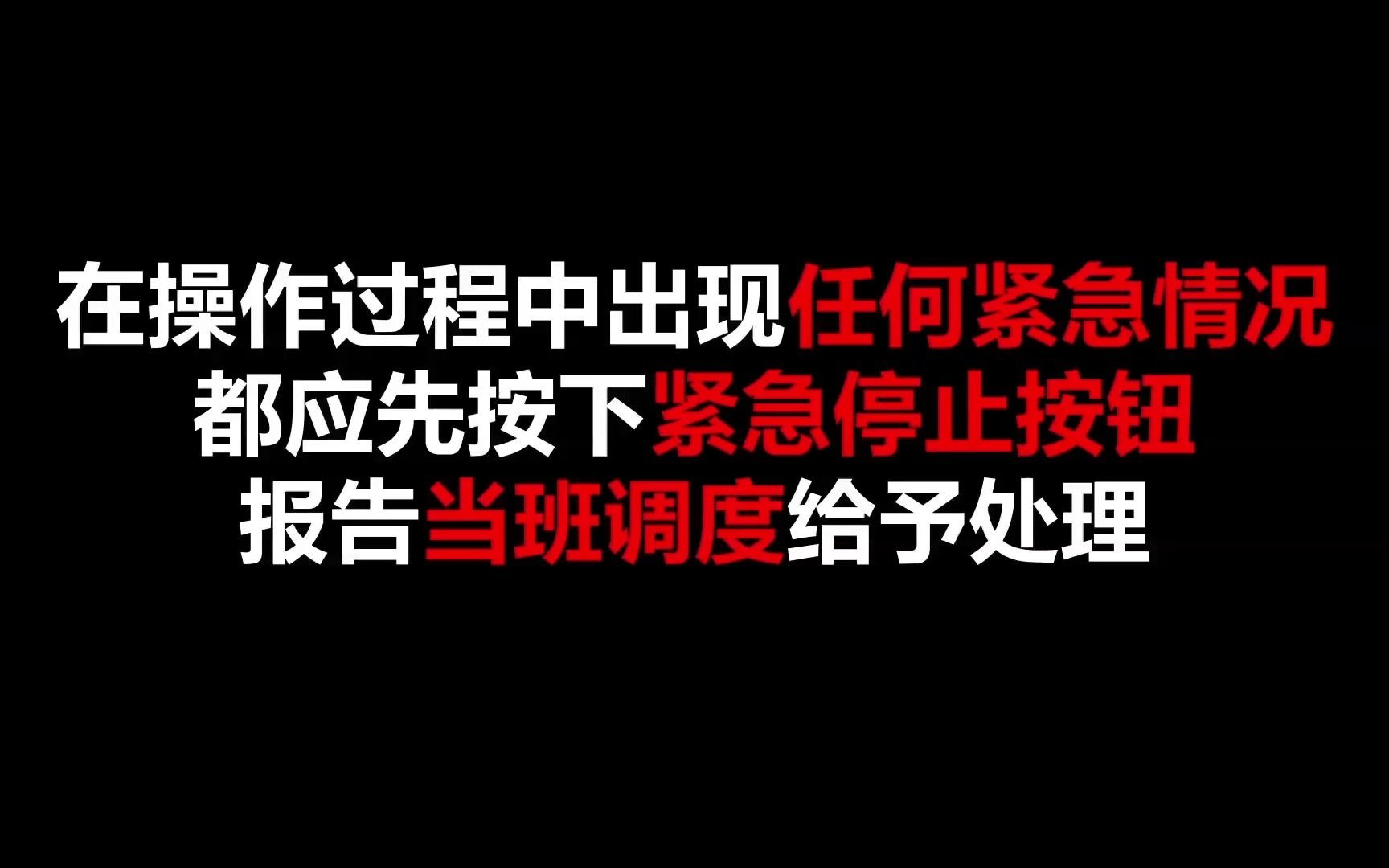 在操作过程中出现任何紧急情况
都应先按下紧急停止按钮
报告当班调度给予处理